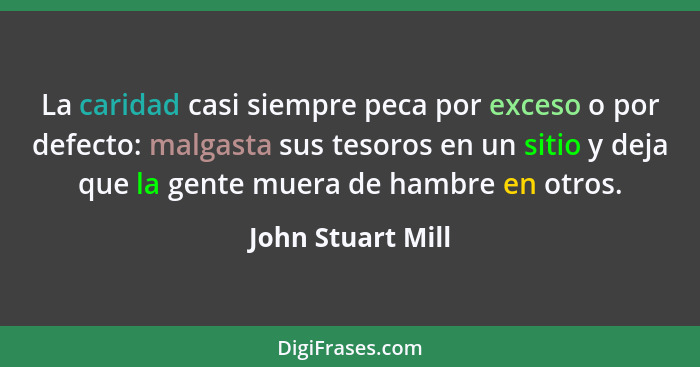 La caridad casi siempre peca por exceso o por defecto: malgasta sus tesoros en un sitio y deja que la gente muera de hambre en otros.

John Stuart Mill

DigiFrases.com